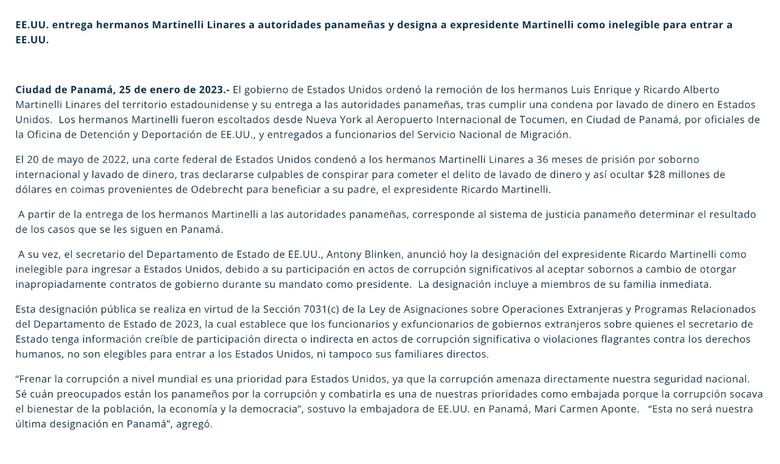 EE.UU. entrega hermanos Martinelli Linares a autoridades panameñas y designa a expresidente Martinelli como inelegible para entrar a EE.UU.

Ciudad de Panamá, 25 de enero de 2023.- El gobierno de Estados Unidos ordenó la remoción de los hermanos Luis Enrique y Ricardo Alberto Martinelli Linares del territorio estadounidense y su entrega a las autoridades panameñas, tras cumplir una condena por lavado de dinero en Estados Unidos. Los hermanos Martinelli fueron escoltados desde Nueva York al Aeropuerto Internacional de Tocumen, en Ciudad de Panamá, por oficiales de la Oficina de Detención y Deportación de EE.UU., y entregados a funcionarios del Servicio Nacional de Migración.

El 20 de mayo de 2022, una corte federal de Estados Unidos condenó a los hermanos Martinelli Linares a 36 meses de prisión por soborno internacional y lavado de dinero, tras declararse culpables de conspirar para cometer el delito de lavado de dinero y así ocultar $28 millones de dólares en coimas provenientes de Odebrecht para beneficiar a su padre, el expresidente Ricardo Martinelli.

A partir de la entrega de los hermanos Martinelli a las autoridades panameñas, corresponde al sistema de justicia panameño determinar el resultado de los casos que se les siguen en Panamá.

A su vez, el secretario del Departamento de Estado de EE.UU., Antony Blinken, anunció hoy la designación del expresidente Ricardo Martinelli como inelegible para ingresar a Estados Unidos, debido a su participación en actos de corrupción significativos al aceptar sobornos a cambio de otorgar inapropiadamente contratos de gobierno durante su mandato como presidente. La designación incluye a miembros de su familia inmediata.

Esta designación pública se realiza en virtud de la Sección 7031(c) de la Ley de Asignaciones sobre Operaciones Extranjeras y Programas Relacionados del Departamento de Estado de 2023, la cual establece que los funcionarios y exfuncionarios de gobiernos extranjeros sobre quienes el secretario de Estado tenga información creíble de participación directa o indirecta en actos de corrupción significativa o violaciones flagrantes contra los derechos humanos, no son elegibles para entrar a los Estados Unidos, ni tampoco sus familiares directos.

"Frenar la corrupción a nivel mundial es una prioridad para Estados Unidos, ya que la corrupción amenaza directamente nuestra seguridad nacional. Sé cuán preocupados están los panameños por la corrupción y combatirla es una de nuestras prioridades como embajada porque la corrupción socava el bienestar de la población, la economía y la democracia", sostuvo la embajadora de EE.UU. en Panamá, Mari Carmen Aponte. "Esta no será nuestra última designación en Panamá", agregó.